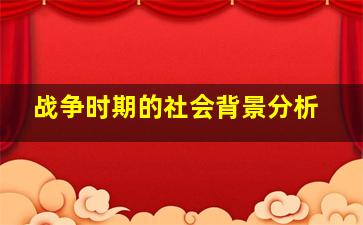 战争时期的社会背景分析